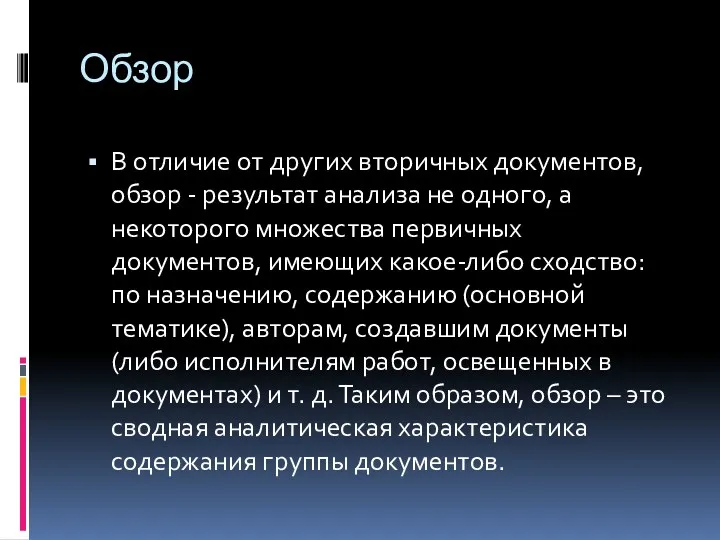 Обзор

▪ В отличие от других вторичных документов, обзор - результат анализа не одного, а некоторого множества первичных документов, имеющих какое-либо сходство: по назначению, содержанию (основной тематике), авторам, создавшим документы (либо исполнителям работ, освещенных в документах) и т. д. Таким образом, обзор – это сводная аналитическая характеристика содержания группы документов.